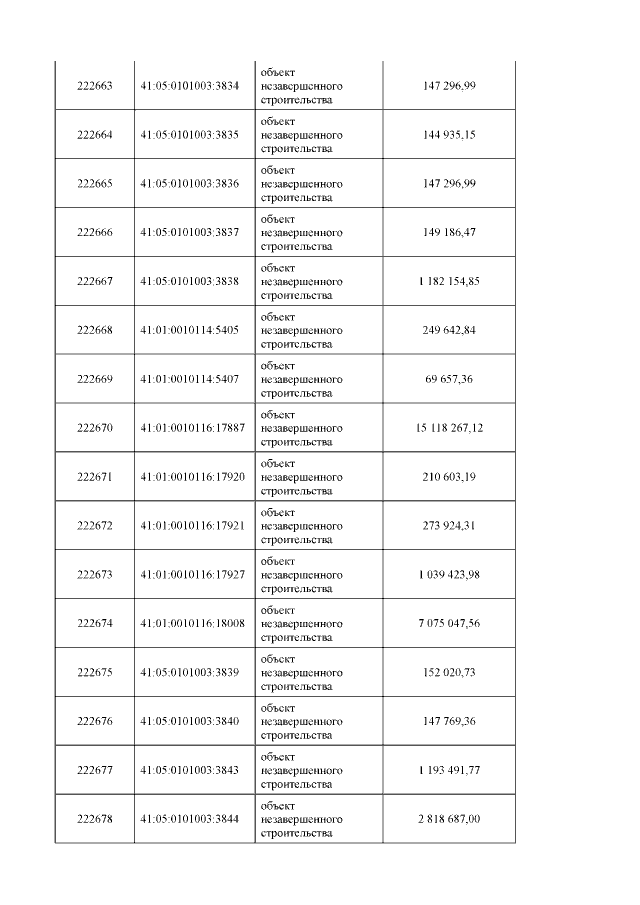 | | | | |
|---|---|---|---|
| 222663 | 41:05:0101003:3834 | объект незавершенного строительства | 147 296,99 |
| 222664 | 41:05:0101003:3835 | объект незавершенного строительства | 144 935,15 |
| 222665 | 41:05:0101003:3836 | объект незавершенного строительства | 147 296,99 |
| 222666 | 41:05:0101003:3837 | объект незавершенного строительства | 149 186,47 |
| 222667 | 41:05:0101003:3838 | объект незавершенного строительства | 1 182 154,85 |
| 222668 | 41:01:0010114:5405 | объект незавершенного строительства | 249 642,84 |
| 222669 | 41:01:0010114:5407 | объект незавершенного строительства | 69 657,36 |
| 222670 | 41:01:0010116:17887 | объект незавершенного строительства | 15 118 267,12 |
| 222671 | 41:01:0010116:17920 | объект незавершенного строительства | 210 603,19 |
| 222672 | 41:01:0010116:17921 | объект незавершенного строительства | 273 924,31 |
| 222673 | 41:01:0010116:17927 | объект незавершенного строительства | 1 039 423,98 |
| 222674 | 41:01:0010116:18008 | объект незавершенного строительства | 7 075 047,56 |
| 222675 | 41:05:0101003:3839 | объект незавершенного строительства | 152 020,73 |
| 222676 | 41:05:0101003:3840 | объект незавершенного строительства | 147 769,36 |
| 222677 | 41:05:0101003:3843 | объект незавершенного строительства | 1 193 491,77 |
| 222678 | 41:05:0101003:3844 | объект незавершенного строительства | 2 818 687,00 |